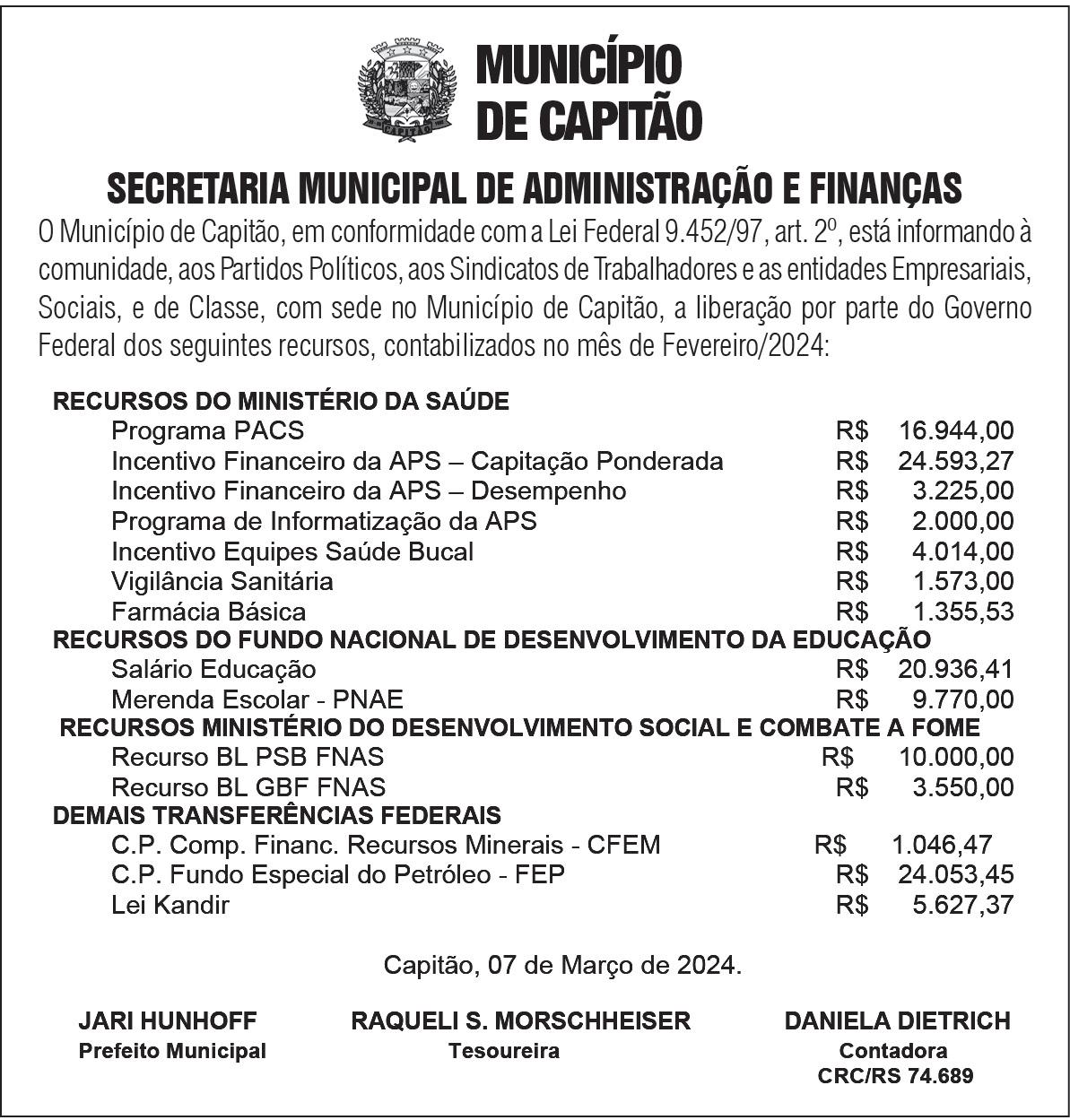 CAPITÃO

MUNICÍPIO DE CAPITÃO

SECRETARIA MUNICIPAL DE ADMINISTRAÇÃO E FINANÇAS

O Município de Capitão, em conformidade com a Lei Federal 9.452/97, art. 2º, está informando à comunidade, aos Partidos Políticos, aos Sindicatos de Trabalhadores e as entidades Empresariais, Sociais, e de Classe, com sede no Município de Capitão, a liberação por parte do Governo Federal dos seguintes recursos, contabilizados no mês de Fevereiro/2024:

RECURSOS DO MINISTÉRIO DA SAÚDE
Programa PACS R$ 16.944,00
Incentivo Financeiro da APS – Capitação Ponderada R$ 24.593,27
Incentivo Financeiro da APS – Desempenho R$ 3.225,00
Programa de Informatização da APS R$ 2.000,00
Incentivo Equipes Saúde Bucal R$ 4.014,00
Vigilância Sanitária R$ 1.573,00
Farmácia Básica R$ 1.355,53
RECURSOS DO FUNDO NACIONAL DE DESENVOLVIMENTO DA EDUCAÇÃO
Salário Educação R$ 20.936,41
Merenda Escolar - PNAE R$ 9.770,00
RECURSOS MINISTÉRIO DO DESENVOLVIMENTO SOCIAL E COMBATE A FOME
Recurso BL PSB FNAS R$ 10.000,00
Recurso BL GBF FNAS R$ 3.550,00
DEMAIS TRANSFERÊNCIAS FEDERAIS
C.P. Comp. Financ. Recursos Minerais - CFEM R$ 1.046,47
C.P. Fundo Especial do Petróleo - FEP R$ 24.053,45
Lei Kandir R$ 5.627,37

Capitão, 07 de Março de 2024.

JARI HUNHOFF
Prefeito Municipal

RAQUELI S. MORSCHHEISER
Tesoureira

DANIELA DIETRICH
Contadora
CRC/RS 74.689